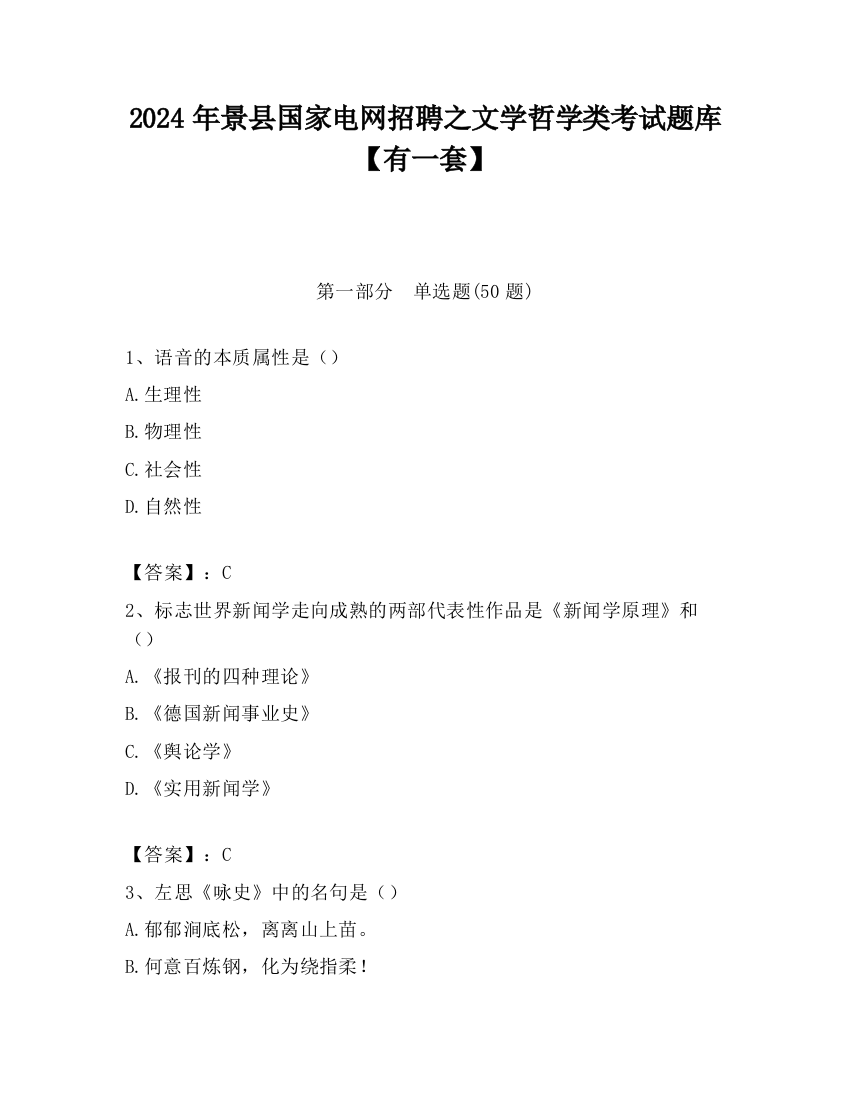 2024 年景县国家电网招聘之文学哲学类考试题库【有一套】

第一部分　单选题(50 题)

1、语音的本质属性是（）

A.生理性

B.物理性

C.社会性

D.自然性

【答案】：C

2、标志世界新闻学走向成熟的两部代表性作品是《新闻学原理》和（）

A.《报刊的四种理论》

B.《德国新闻事业史》

C.《舆论学》

D.《实用新闻学》

【答案】：C

3、左思《咏史》中的名句是（）

A.郁郁涧底松，离离山上苗。

B.何意百炼钢，化为绕指柔！